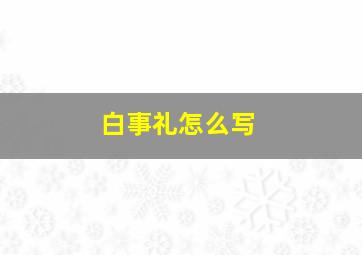 白事礼怎么写